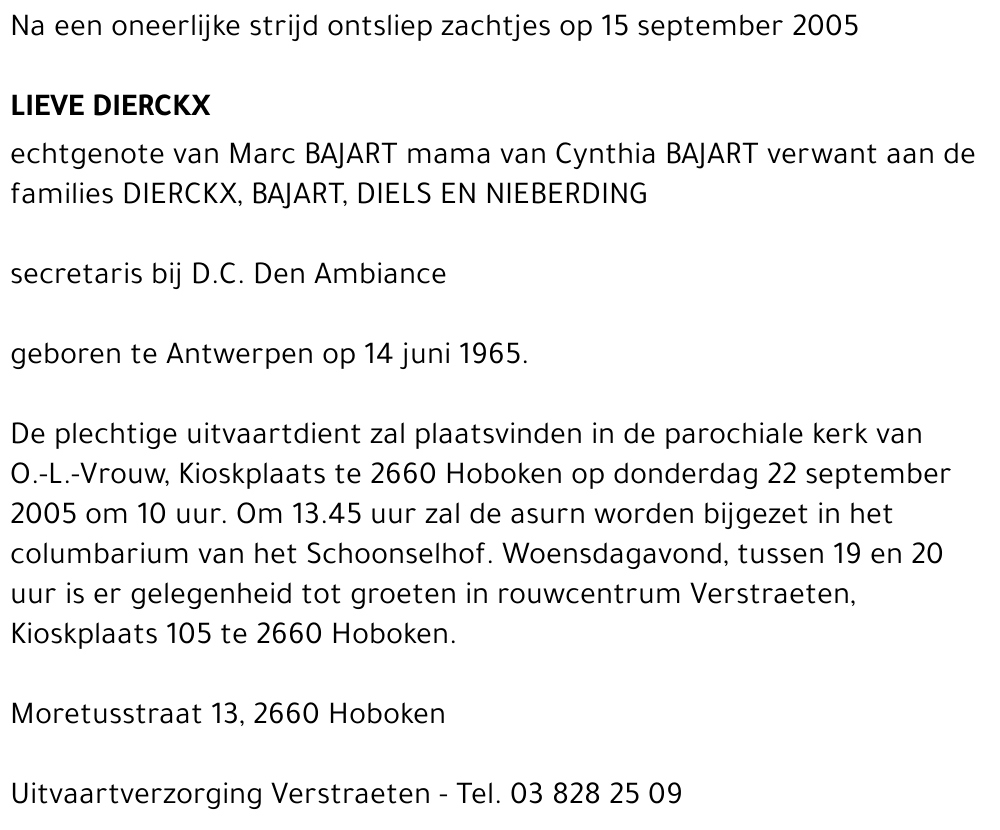 Na een oneerlijke strijd ontsliep zachtjes op 15 september 2005

LIEVE DIERCKX

echtgenote van Marc BAJART mama van Cynthia BAJART verwant aan de families DIERCKX, BAJART, DIELS EN NIEBERDING

secretaris bij D.C. Den Ambiance

geboren te Antwerpen op 14 juni 1965.

De plechtige uitvaartdient zal plaatsvinden in de parochiale kerk van O.-L.-Vrouw, Kioskplaats te 2660 Hoboken op donderdag 22 september 2005 om 10 uur. Om 13.45 uur zal de asurn worden bijgezet in het columbarium van het Schoonselhof. Woensdagavond, tussen 19 en 20 uur is er gelegenheid tot groeten in rouwcentrum Verstraeten, Kioskplaats 105 te 2660 Hoboken.

Moretusstraat 13, 2660 Hoboken

Uitvaartverzorging Verstraeten - Tel. 03 828 25 09